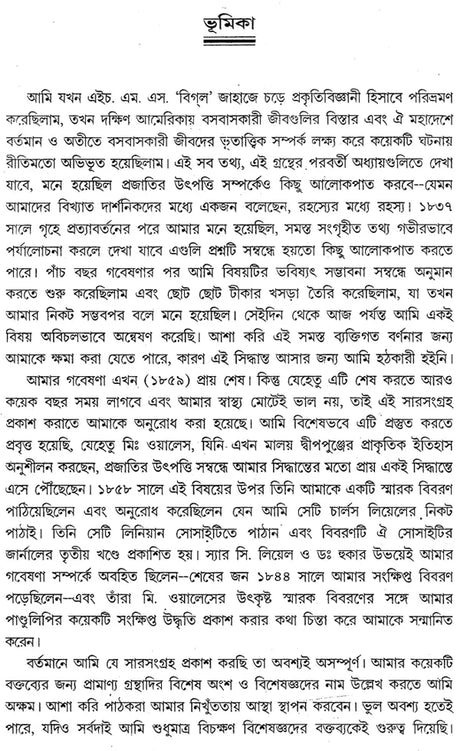 ভূমিকা

আমি যখন এইচ. এম. এস. 'বিগ্‌ল' জাহাজে চড়ে প্রকৃতিবিজ্ঞানী হিসাবে পরিভ্রমণ করেছিলাম, তখন দক্ষিণ আমেরিকায় বসবাসকারী জীবগুলির বিস্তার এবং ঐ মহাদেশে বর্তমান ও অতীতে বসবাসকারী জীবদের ভূতাত্ত্বিক সম্পর্ক লক্ষ্য করে কয়েকটি ঘটনায় রীতিমতো অভিভূত হয়েছিলাম। এই সব তথ্য, এই গ্রন্থের পরবর্তী অধ্যায়গুলিতে দেখা যাবে, মনে হয়েছিল প্রজাতির উৎপত্তি সম্পর্কেও কিছু আলোকপাত করবে--যেমন আমাদের বিখ্যাত দার্শনিকদের মধ্যে একজন বলেছেন, রহস্যের মধ্যে রহস্য। ১৮৩৭ সালে গৃহে প্রত্যাবর্তনের পরে আমার মনে হয়েছিল, সমস্ত সংগৃহীত তথ্য গভীরভাবে পর্যালোচনা করলে দেখা যাবে এগুলি প্রশ্নটি সম্বন্ধে হয়তো কিছু আলোকপাত করতে পারে। পাঁচ বছর গবেষণার পর আমি বিষয়টির ভবিষ্যৎ সম্ভাবনা সম্বন্ধে অনুমান করতে শুরু করেছিলাম এবং ছোট ছোট টীকার খসড়া তৈরি করেছিলাম, যা তখন আমার নিকট সম্ভবপর বলে মনে হয়েছিল। সেইদিন থেকে আজ পর্যন্ত আমি একই বিষয় অবিচলভাবে অন্বেষণ করেছি। আশা করি এই সমস্ত ব্যক্তিগত বর্ণনার জন্য আমাকে ক্ষমা করা যেতে পারে, কারণ এই সিদ্ধান্ত আসার জন্য আমি হঠকারী হইনি।

আমার গবেষণা এখন (১৮৫৯) প্রায় শেষ। কিন্তু যেহেতু এটি শেষ করতে আরও কয়েক বছর সময় লাগবে এবং আমার স্বাস্থ্য মোটেই ভাল নয়, তাই এই সারসংগ্রহ প্রকাশ করাতে আমাকে অনুরোধ করা হয়েছে। আমি বিশেষভবে এটি প্রস্তুত করতে প্রবৃত্ত হয়েছি, যেহেতু মিঃ ওয়ালেস, যিনি এখন মালয় দ্বীপপুঞ্জের প্রাকৃতিক ইতিহাস অনুশীলন করছেন, প্রজাতির উৎপত্তি সম্বন্ধে আমার সিদ্ধান্তের মতো প্রায় একই সিদ্ধান্তে এসে পৌঁছেছেন। ১৮৫৮ সালে এই বিষয়ের উপর তিনি আমাকে একটি স্মারক বিবরণ পাঠিয়েছিলেন এবং অনুরোধ করেছিলেন যেন আমি সেটি চার্লস লিয়েলের নিকট পাঠাই। তিনি সেটি লিনিয়ান সোসাইটিতে পাঠান এবং বিবরণটি ঐ সোসাইটির জার্নালের তৃতীয় খণ্ডে প্রকাশিত হয়। স্যার সি. লিয়েল ও ডঃ হুকার উভয়েই আমার গবেষণা সম্পর্কে অবহিত ছিলেন--শেষের জন ১৮৪৪ সালে আমার সংক্ষিপ্ত বিবরণ পড়েছিলেন--এবং তাঁরা মি. ওয়ালেসের উৎকৃষ্ট স্মারক বিবরণের সঙ্গে আমার পাণ্ডুলিপির কয়েকটি সংক্ষিপ্ত উদ্ধৃতি প্রকাশ করার কথা চিন্তা করে আমাকে সম্মানিত করেন।

বর্তমানে আমি যে সারসংগ্রহ প্রকাশ করছি তা অবশ্যই অসম্পূর্ণ। আমার কয়েকটি বক্তব্যের জন্য প্রামাণ্য গ্রন্থাদির বিশেষ অংশ ও বিশেষজ্ঞদের নাম উল্লেখ করতে আমি অক্ষম। আশা করি পাঠকরা আমার নিখুঁততায় আস্থা স্থাপন করবেন। ভুল অবশ্য হতেই পারে, যদিও সর্বদাই আমি শুধুমাত্র বিচক্ষণ বিশেষজ্ঞদের বক্তব্যকেই গুরুত্ব দিয়েছি।